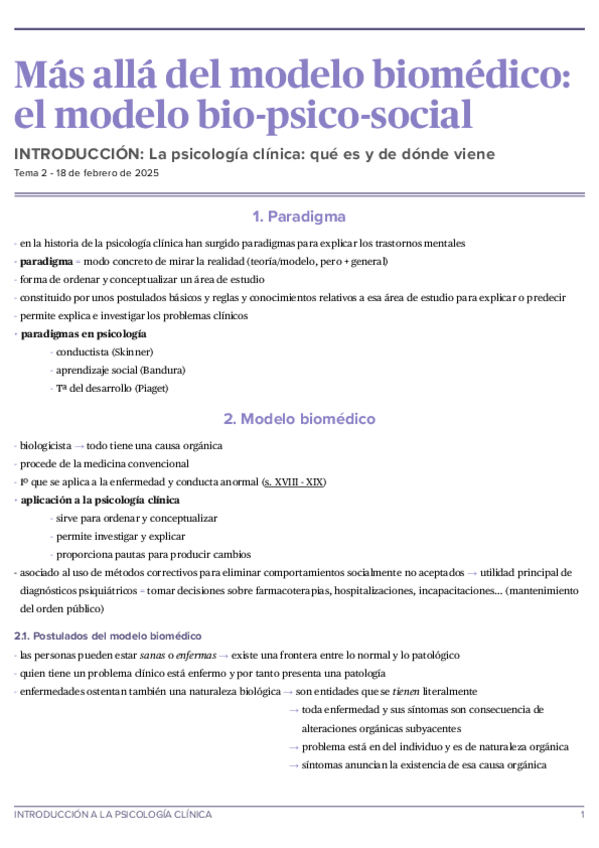 Más allá del modelo biomédico: el modelo bio-psico-social

INTRODUCCIÓN: La psicología clínica: qué es y de dónde viene

Tema 2 - 18 de febrero de 2025

1. Paradigma

- en la historia de la psicología clínica han surgido paradigmas para explicar los trastornos mentales
- paradigma = modo concreto de mirar la realidad (teoría/modelo, pero + general)
- forma de ordenar y conceptualizar un área de estudio
- constituido por unos postulados básicos y reglas y conocimientos relativos a esa área de estudio para explicar o predecir
- permite explica e investigar los problemas clínicos
- paradigmas en psicología
- conductista (Skinner)
- aprendizaje social (Bandura)
- Tª del desarrollo (Piaget)

2. Modelo biomédico

- biologicista → todo tiene una causa orgánica
- procede de la medicina convencional
- 1º que se aplica a la enfermedad y conducta anormal (s. XVIII - XIX)
- aplicación a la psicología clínica
- sirve para ordenar y conceptualizar
- permite investigar y explicar
- proporciona pautas para producir cambios
- asociado al uso de métodos correctivos para eliminar comportamientos socialmente no aceptados → utilidad principal de diagnósticos psiquiátricos = tomar decisiones sobre farmacoterapias, hospitalizaciones, incapacitaciones... (mantenimiento del orden público)

2.1. Postulados del modelo biomédico

- las personas pueden estar sanas o enfermas → existe una frontera entre lo normal y lo patológico
- quien tiene un problema clínico está enfermo y por tanto presenta una patología
- enfermedades ostentan también una naturaleza biológica → son entidades que se tienen literalmente
→ toda enfermedad y sus síntomas son consecuencia de alteraciones orgánicas subyacentes
→ problema está en del individuo y es de naturaleza orgánica
→ síntomas anuncian la existencia de esa causa orgánica

INTRODUCCIÓN A LA PSICOLOGÍA CLÍNICA 1